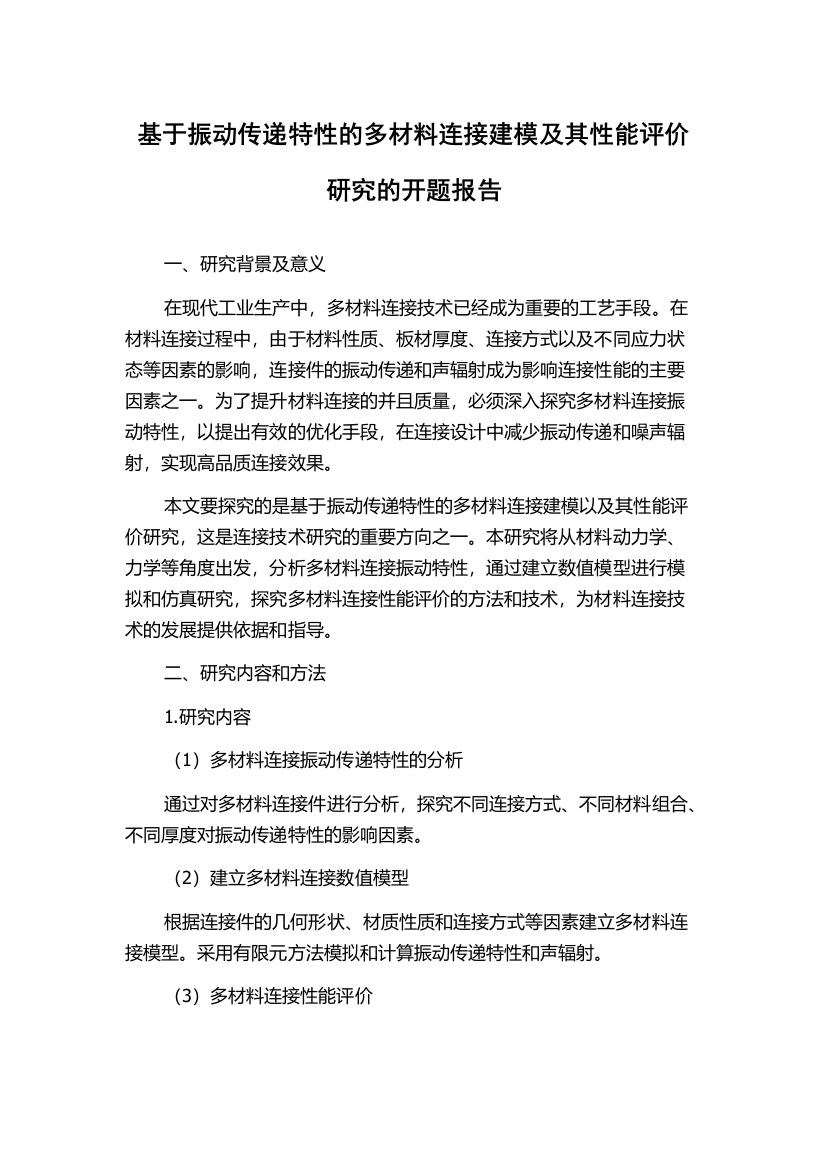 基于振动传递特性的多材料连接建模及其性能评价研究的开题报告

一、研究背景及意义

在现代工业生产中，多材料连接技术已经成为重要的工艺手段。在材料连接过程中，由于材料性质、板材厚度、连接方式以及不同应力状态等因素的影响，连接件的振动传递和声辐射成为影响连接性能的主要因素之一。为了提升材料连接的并且质量，必须深入探究多材料连接振动特性，以提出有效的优化手段，在连接设计中减少振动传递和噪声辐射，实现高品质连接效果。

本文要探究的是基于振动传递特性的多材料连接建模以及其性能评价研究，这是连接技术研究的重要方向之一。本研究将从材料动力学、力学等角度出发，分析多材料连接振动特性，通过建立数值模型进行模拟和仿真研究，探究多材料连接性能评价的方法和技术，为材料连接技术的发展提供依据和指导。

二、研究内容和方法

1.研究内容

（1）多材料连接振动传递特性的分析

通过对多材料连接件进行分析，探究不同连接方式、不同材料组合、不同厚度对振动传递特性的影响因素。

（2）建立多材料连接数值模型

根据连接件的几何形状、材质性质和连接方式等因素建立多材料连接模型。采用有限元方法模拟和计算振动传递特性和声辐射。

（3）多材料连接性能评价